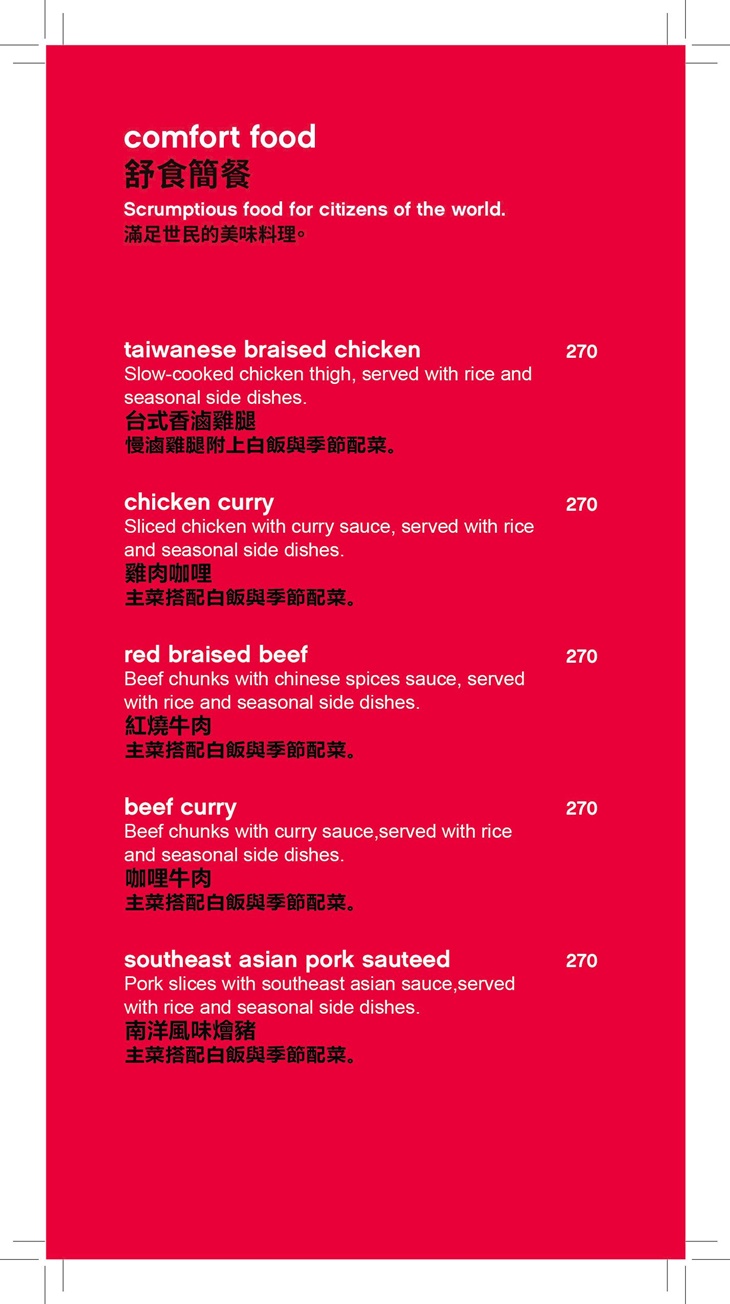 comfort food
舒食簡餐
Scrumptious food for citizens of the world.
滿足世民的美味料理。

taiwanese braised chicken 270
Slow-cooked chicken thigh, served with rice and seasonal side dishes.
台式香滷雞腿
慢滷雞腿附上白飯與季節配菜。

chicken curry 270
Sliced chicken with curry sauce, served with rice and seasonal side dishes.
雞肉咖哩
主菜搭配白飯與季節配菜。

red braised beef 270
Beef chunks with chinese spices sauce, served with rice and seasonal side dishes.
紅燒牛肉
主菜搭配白飯與季節配菜。

beef curry 270
Beef chunks with curry sauce,served with rice and seasonal side dishes.
咖哩牛肉
主菜搭配白飯與季節配菜。

southeast asian pork sauteed 270
Pork slices with southeast asian sauce,served with rice and seasonal side dishes.
南洋風味燴豬
主菜搭配白飯與季節配菜。